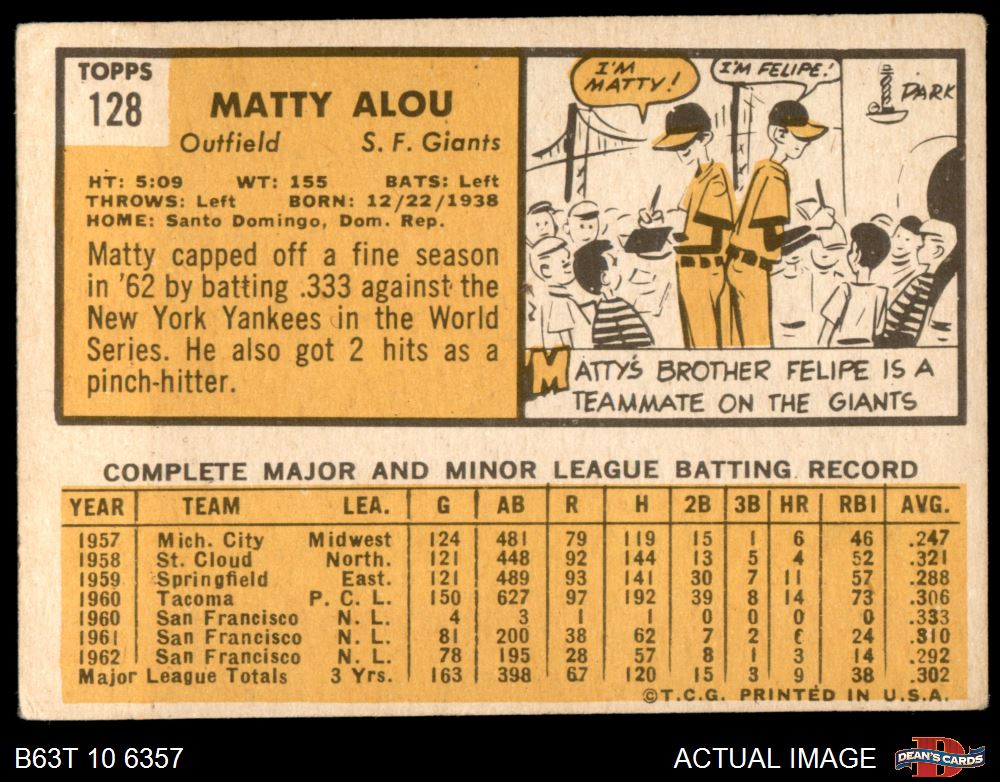 TOPPS
128

MATTY ALOU
Outfield S. F. Giants

HT: 5:09 WT: 155 BATS: Left
THROWS: Left BORN: 12/22/1938
HOME: Santo Domingo, Dom. Rep.

Matty capped off a fine season in '62 by batting .333 against the New York Yankees in the World Series. He also got 2 hits as a pinch-hitter.

I'M MATTY!

I'M FELIPE!

PARK

MATTY'S BROTHER FELIPE IS A TEAMMATE ON THE GIANTS

COMPLETE MAJOR AND MINOR LEAGUE BATTING RECORD

| YEAR | TEAM | LEA. | G | AB | R | H | 2B | 3B | HR | RBI | AVG. |
|---|---|---|---|---|---|---|---|---|---|---|---|
| 1957 | Mich. City | Midwest | 124 | 481 | 79 | 119 | 15 | 1 | 6 | 46 | .247 |
| 1958 | St. Cloud | North. | 121 | 448 | 92 | 144 | 13 | 5 | 4 | 52 | .321 |
| 1959 | Springfield | East. | 121 | 489 | 93 | 141 | 30 | 7 | 11 | 57 | .288 |
| 1960 | Tacoma | P. C. L. | 150 | 627 | 97 | 192 | 39 | 8 | 14 | 73 | .306 |
| 1960 | San Francisco | N. L. | 4 | 3 | 1 | 1 | 0 | 0 | 0 | 0 | .333 |
| 1961 | San Francisco | N. L. | 81 | 200 | 38 | 62 | 7 | 2 | 6 | 24 | .310 |
| 1962 | San Francisco | N. L. | 78 | 195 | 28 | 57 | 8 | 1 | 3 | 14 | .292 |
| Major League Totals | | 3 Yrs. | 163 | 398 | 67 | 120 | 15 | 3 | 9 | 38 | .302 |

©T.C.G. PRINTED IN U.S.A.

B63T 10 6357

ACTUAL IMAGE

DEAN'S CARDS